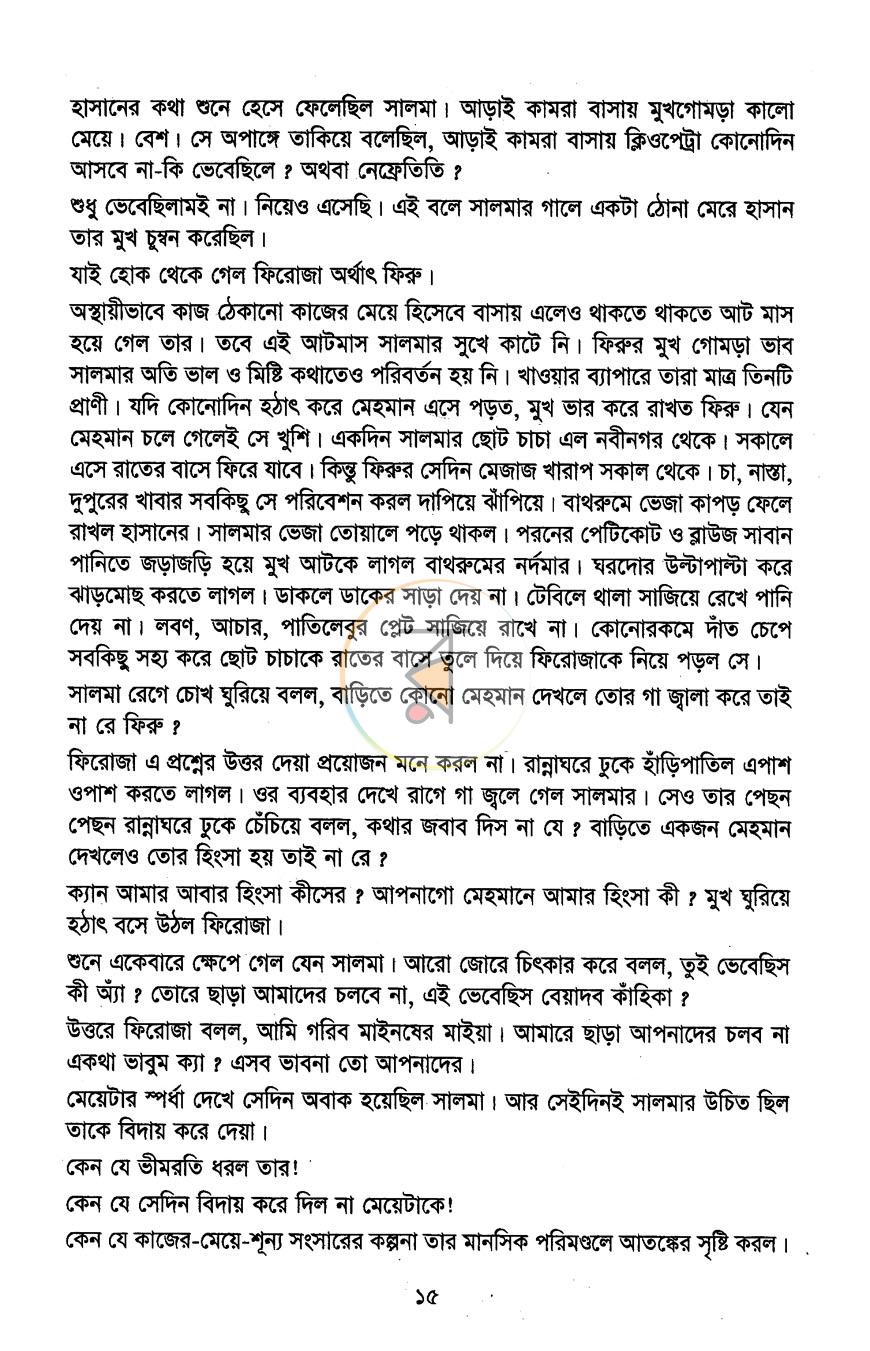 হাসানের কথা শুনে হেসে ফেলেছিল সালমা। আড়াই কামরা বাসায় মুখগোমড়া কালো মেয়ে। বেশ। সে অপাঙ্গে তাকিয়ে বলেছিল, আড়াই কামরা বাসায় ক্লিওপেট্রা কোনোদিন আসবে না-কি ভেবেছিলে ? অথবা নেফ্রেতিতি ?

শুধু ভেবেছিলামই না। নিয়েও এসেছি। এই বলে সালমার গালে একটা ঠোনা মেরে হাসান তার মুখ চুম্বন করেছিল।

যাই হোক থেকে গেল ফিরোজা অর্থাৎ ফিরু।

অস্থায়ীভাবে কাজ ঠেকানো কাজের মেয়ে হিসেবে বাসায় এলেও থাকতে থাকতে আট মাস হয়ে গেল তার। তবে এই আটমাস সালমার সুখে কাটে নি। ফিরুর মুখ গোমড়া ভাব সালমার অতি ভাল ও মিষ্টি কথাতেও পরিবর্তন হয় নি। খাওয়ার ব্যাপারে তারা মাত্র তিনটি প্রাণী। যদি কোনোদিন হঠাৎ করে মেহমান এসে পড়ত, মুখ ভার করে রাখত ফিরু। যেন মেহমান চলে গেলেই সে খুশি। একদিন সালমার ছোট চাচা এল নবীনগর থেকে। সকালে এসে রাতের বাসে ফিরে যাবে। কিন্তু ফিরুর সেদিন মেজাজ খারাপ সকাল থেকে। চা, নাস্তা, দুপুরের খাবার সবকিছু সে পরিবেশন করল দাপিয়ে ঝাঁপিয়ে। বাথরুমে ভেজা কাপড় ফেলে রাখল হাসানের। সালমার ভেজা তোয়ালে পড়ে থাকল। পরনের পেটিকোট ও ব্লাউজ সাবান পানিতে জড়াজড়ি হয়ে মুখ আটকে লাগল বাথরুমের নর্দমার। ঘরদোর উল্টাপাল্টা করে ঝাড়মোছ করতে লাগল। ডাকলে ডাকের সাড়া দেয় না। টেবিলে থালা সাজিয়ে রেখে পানি দেয় না। লবণ, আচার, পাতিলেবুর প্লেট সাজিয়ে রাখে না। কোনোরকমে দাঁত চেপে সবকিছু সহ্য করে ছোট চাচাকে রাতের বাসে তুলে দিয়ে ফিরোজাকে নিয়ে পড়ল সে।

সালমা রেগে চোখ ঘুরিয়ে বলল, বাড়িতে কোনো মেহমান দেখলে তোর গা জ্বালা করে তাই না রে ফিরু ?

ফিরোজা এ প্রশ্নের উত্তর দেয়া প্রয়োজন মনে করল না। রান্নাঘরে ঢুকে হাঁড়িপাতিল এপাশ ওপাশ করতে লাগল। ওর ব্যবহার দেখে রাগে গা জ্বলে গেল সালমার। সেও তার পেছন পেছন রান্নাঘরে ঢুকে চেঁচিয়ে বলল, কথার জবাব দিস না যে ? বাড়িতে একজন মেহমান দেখলেও তোর হিংসা হয় তাই না রে ?

ক্যান আমার আবার হিংসা কীসের ? আপনাগো মেহমানে আমার হিংসা কী ? মুখ ঘুরিয়ে হঠাৎ বসে উঠল ফিরোজা।

শুনে একেবারে ক্ষেপে গেল যেন সালমা। আরো জোরে চিৎকার করে বলল, তুই ভেবেছিস কী অ্যাঁ ? তোরে ছাড়া আমাদের চলবে না, এই ভেবেছিস বেয়াদব কাঁহিকা ?

উত্তরে ফিরোজা বলল, আমি গরিব মাইনষের মাইয়া। আমারে ছাড়া আপনাদের চলব না একথা ভাবুম ক্যা ? এসব ভাবনা তো আপনাদের।

মেয়েটার স্পর্ধা দেখে সেদিন অবাক হয়েছিল সালমা। আর সেইদিনই সালমার উচিত ছিল তাকে বিদায় করে দেয়া।

কেন যে ভীমরতি ধরল তার!

কেন যে সেদিন বিদায় করে দিল না মেয়েটাকে!

কেন যে কাজের-মেয়ে-শূন্য সংসারের কল্পনা তার মানসিক পরিমণ্ডলে আতঙ্কের সৃষ্টি করল।

১৫